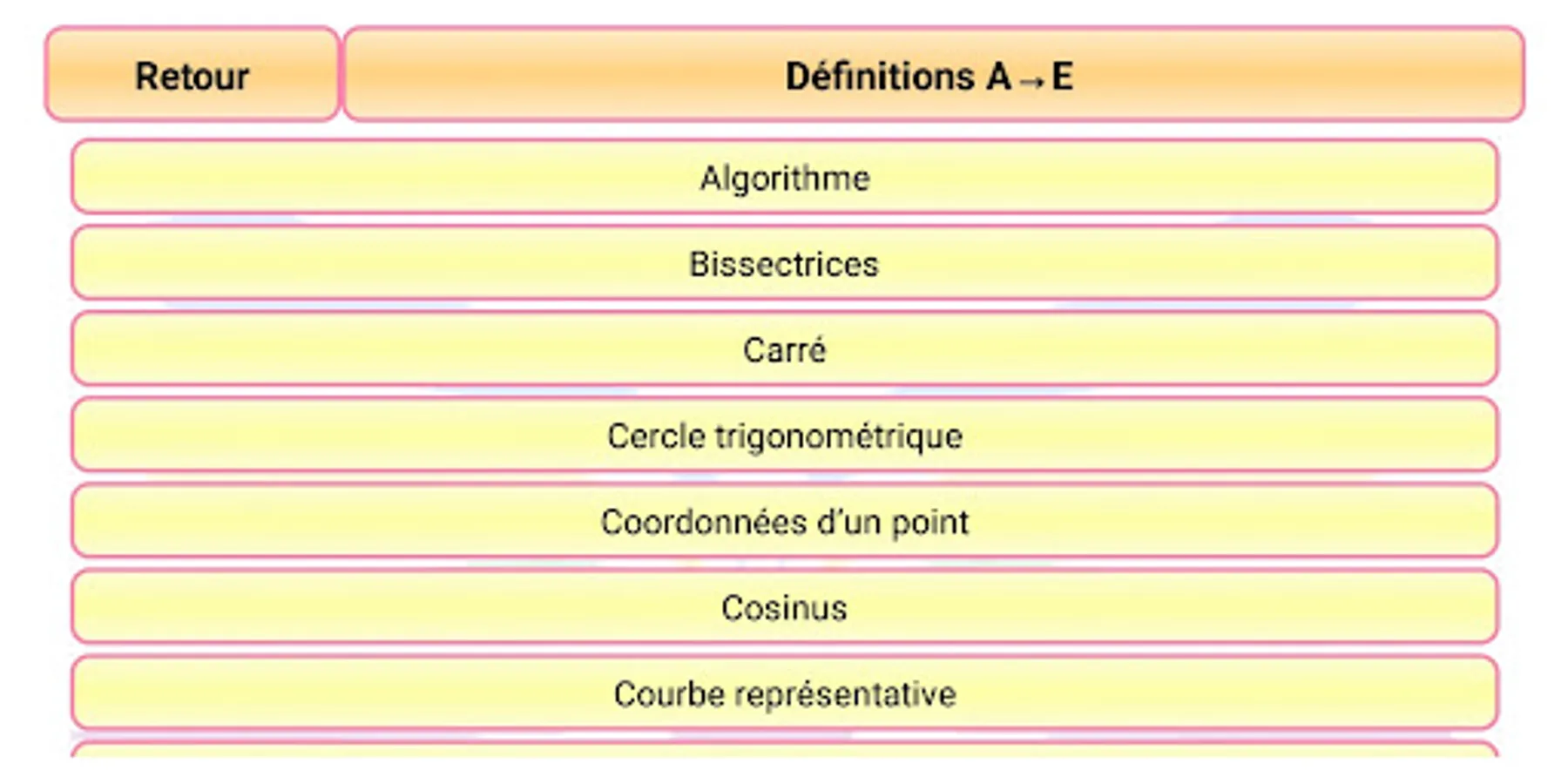 Retour

Définitions A → E

Algorithme

Bissectrices

Carré

Cercle trigonométrique

Coordonnées d'un point

Cosinus

Courbe représentative